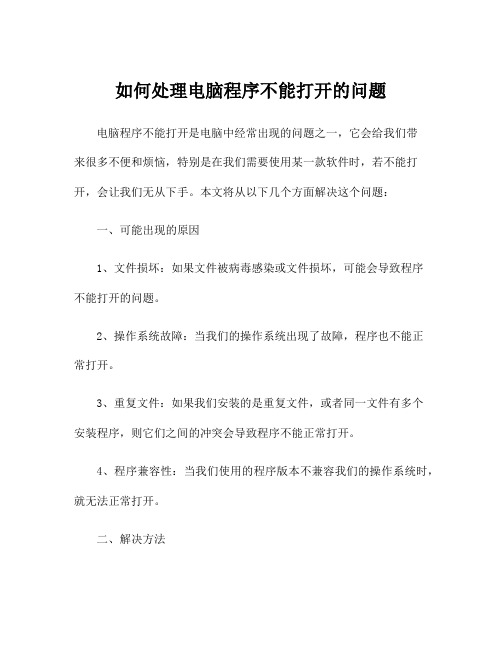 如何处理电脑程序不能打开的问题

电脑程序不能打开是电脑中经常出现的问题之一，它会给我们带来很多不便和烦恼，特别是在我们需要使用某一款软件时，若不能打开，会让我们无从下手。本文将从以下几个方面解决这个问题：

一、可能出现的原因

1、文件损坏：如果文件被病毒感染或文件损坏，可能会导致程序不能打开的问题。

2、操作系统故障：当我们的操作系统出现了故障，程序也不能正常打开。

3、重复文件：如果我们安装的是重复文件，或者同一文件有多个安装程序，则它们之间的冲突会导致程序不能正常打开。

4、程序兼容性：当我们使用的程序版本不兼容我们的操作系统时，就无法正常打开。

二、解决方法